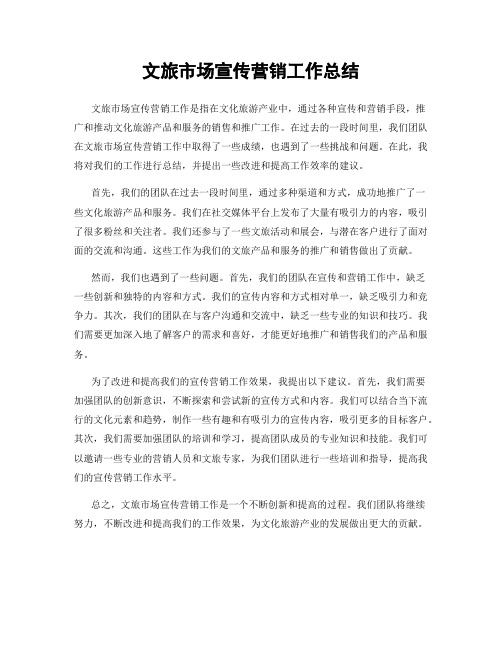 文旅市场宣传营销工作总结

文旅市场宣传营销工作是指在文化旅游产业中，通过各种宣传和营销手段，推广和推动文化旅游产品和服务的销售和推广工作。在过去的一段时间里，我们团队在文旅市场宣传营销工作中取得了一些成绩，也遇到了一些挑战和问题。在此，我将对我们的工作进行总结，并提出一些改进和提高工作效率的建议。

首先，我们的团队在过去一段时间里，通过多种渠道和方式，成功地推广了一些文化旅游产品和服务。我们在社交媒体平台上发布了大量有吸引力的内容，吸引了很多粉丝和关注者。我们还参与了一些文旅活动和展会，与潜在客户进行了面对面的交流和沟通。这些工作为我们的文旅产品和服务的推广和销售做出了贡献。

然而，我们也遇到了一些问题。首先，我们的团队在宣传和营销工作中，缺乏一些创新和独特的内容和方式。我们的宣传内容和方式相对单一，缺乏吸引力和竞争力。其次，我们的团队在与客户沟通和交流中，缺乏一些专业的知识和技巧。我们需要更加深入地了解客户的需求和喜好，才能更好地推广和销售我们的产品和服务。

为了改进和提高我们的宣传营销工作效果，我提出以下建议。首先，我们需要加强团队的创新意识，不断探索和尝试新的宣传方式和内容。我们可以结合当下流行的文化元素和趋势，制作一些有趣和有吸引力的宣传内容，吸引更多的目标客户。其次，我们需要加强团队的培训和学习，提高团队成员的专业知识和技能。我们可以邀请一些专业的营销人员和文旅专家，为我们团队进行一些培训和指导，提高我们的宣传营销工作水平。

总之，文旅市场宣传营销工作是一个不断创新和提高的过程。我们团队将继续努力，不断改进和提高我们的工作效果，为文化旅游产业的发展做出更大的贡献。